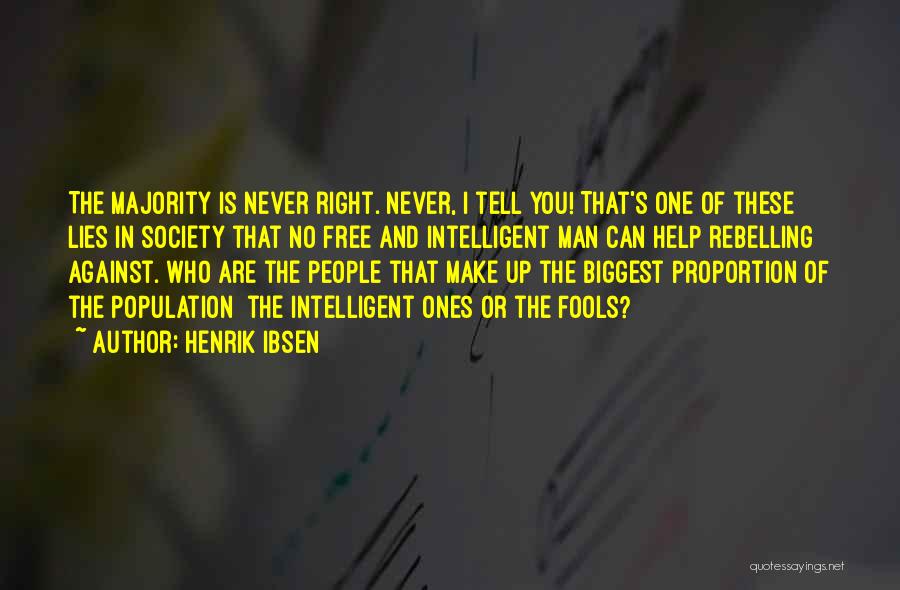 THE MAJORITY IS NEVER RIGHT. NEVER, I TELL YOU! THAT'S ONE OF THESE LIES IN SOCIETY THAT NO FREE AND INTELLIGENT MAN CAN HELP REBELLING AGAINST. WHO ARE THE PEOPLE THAT MAKE UP THE BIGGEST PROPORTION OF THE POPULATION THE INTELLIGENT ONES OR THE FOOLS?
~ AUTHOR: HENRIK IBSEN

quotessayings.net